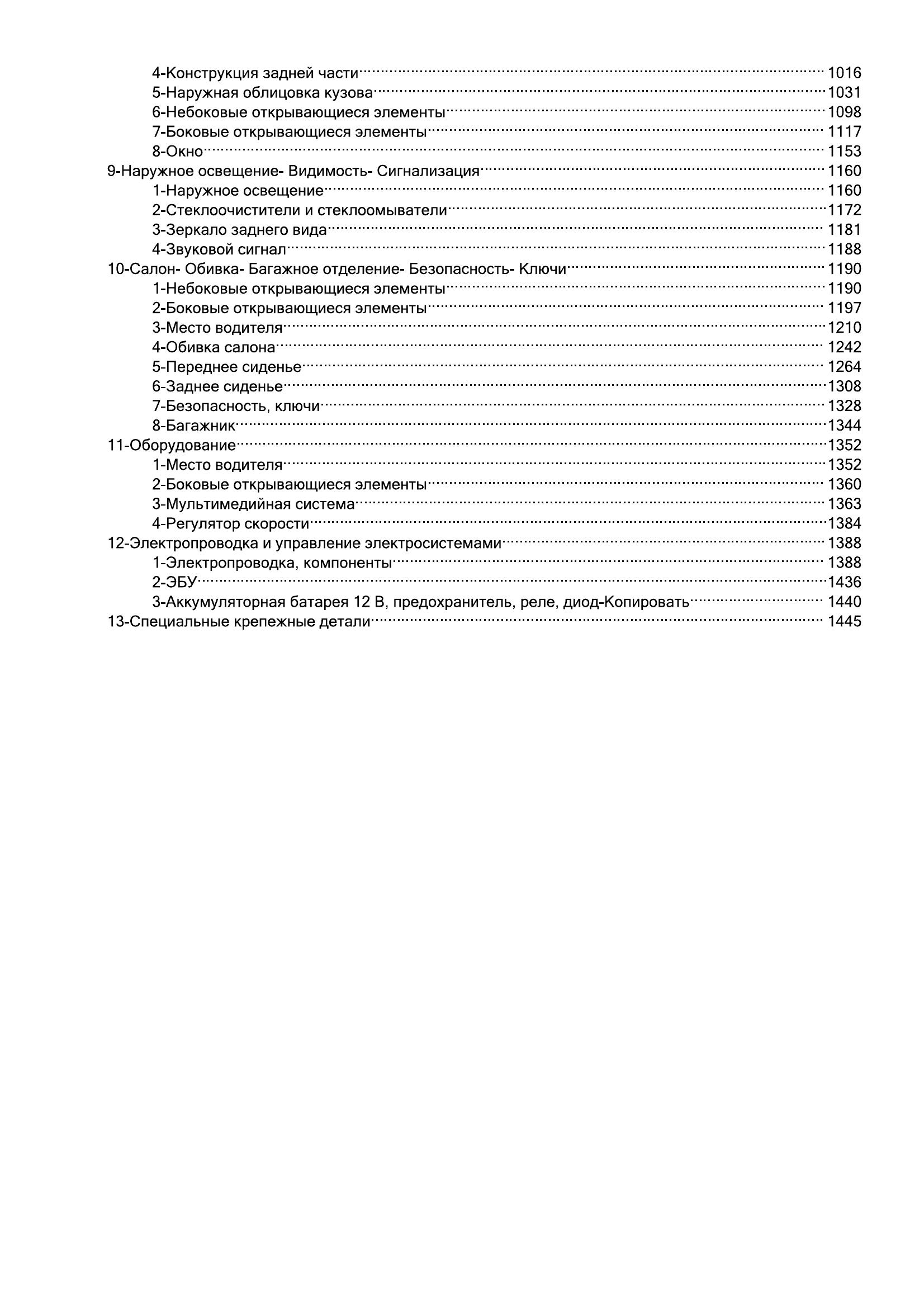 4-Конструкция задней части 1016
5-Наружная облицовка кузова 1031
6-Небоковые открывающиеся элементы 1098
7-Боковые открывающиеся элементы 1117
8-Окно 1153
9-Наружное освещение- Видимость- Сигнализация 1160
1-Наружное освещение 1160
2-Стеклоочистители и стеклоомыватели 1172
3-Зеркало заднего вида 1181
4-Звуковой сигнал 1188
10-Салон- Обивка- Багажное отделение- Безопасность- Ключи 1190
1-Небоковые открывающиеся элементы 1190
2-Боковые открывающиеся элементы 1197
3-Место водителя 1210
4-Обивка салона 1242
5-Переднее сиденье 1264
6-Заднее сиденье 1308
7-Безопасность, ключи 1328
8-Багажник 1344
11-Оборудование 1352
1-Место водителя 1352
2-Боковые открывающиеся элементы 1360
3-Мультимедийная система 1363
4-Регулятор скорости 1384
12-Электропроводка и управление электросистемами 1388
1-Электропроводка, компоненты 1388
2-ЭБУ 1436
3-Аккумуляторная батарея 12 В, предохранитель, реле, диод-Копировать 1440
13-Специальные крепежные детали 1445